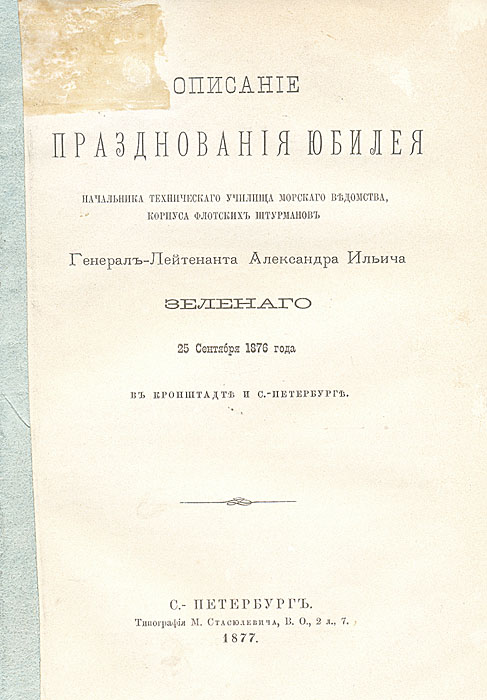 ОПИСАНІЕ

ПРАЗДНОВАНІЯ ЮБИЛЕЯ

НАЧАЛЬНИКА ТЕХНИЧЕСКАГО УЧИЛИЩА МОРСКАГО ВѢДОМСТВА, КОРПУСА ФЛОТСКИХЪ ШТУРМАНОВЪ

Генералъ-Лейтенанта Александра Ильича

ЗЕЛЕНАГО

25 Сентября 1876 года

ВЪ КРОНШТАДТѢ И С.-ПЕТЕРБУРГѢ.

С.- ПЕТЕРБУРГЪ.
Типографія М. Стасюлевича, В. О., 2 л., 7.
1877.